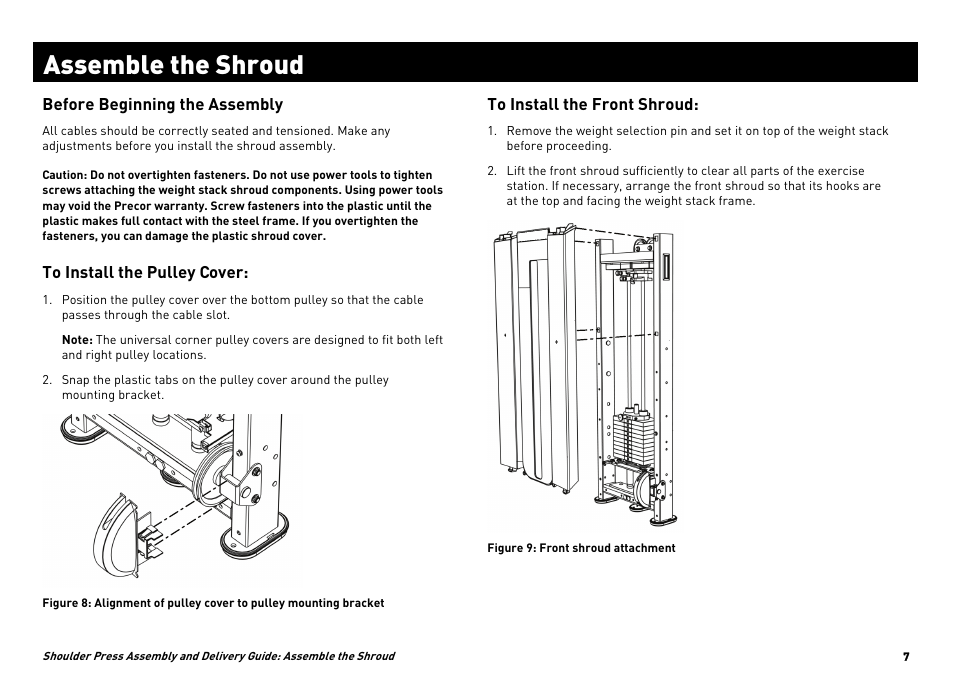 Assemble the Shroud

Before Beginning the Assembly

All cables should be correctly seated and tensioned. Make any adjustments before you install the shroud assembly.

Caution: Do not overtighten fasteners. Do not use power tools to tighten screws attaching the weight stack shroud components. Using power tools may void the Precor warranty. Screw fasteners into the plastic until the plastic makes full contact with the steel frame. If you overtighten the fasteners, you can damage the plastic shroud cover.

To Install the Pulley Cover:

1. Position the pulley cover over the bottom pulley so that the cable passes through the cable slot.

Note: The universal corner pulley covers are designed to fit both left and right pulley locations.

2. Snap the plastic tabs on the pulley cover around the pulley mounting bracket.

Figure 8: Alignment of pulley cover to pulley mounting bracket

To Install the Front Shroud:

1. Remove the weight selection pin and set it on top of the weight stack before proceeding.

2. Lift the front shroud sufficiently to clear all parts of the exercise station. If necessary, arrange the front shroud so that its hooks are at the top and facing the weight stack frame.

Figure 9: Front shroud attachment

Shoulder Press Assembly and Delivery Guide: Assemble the Shroud

7